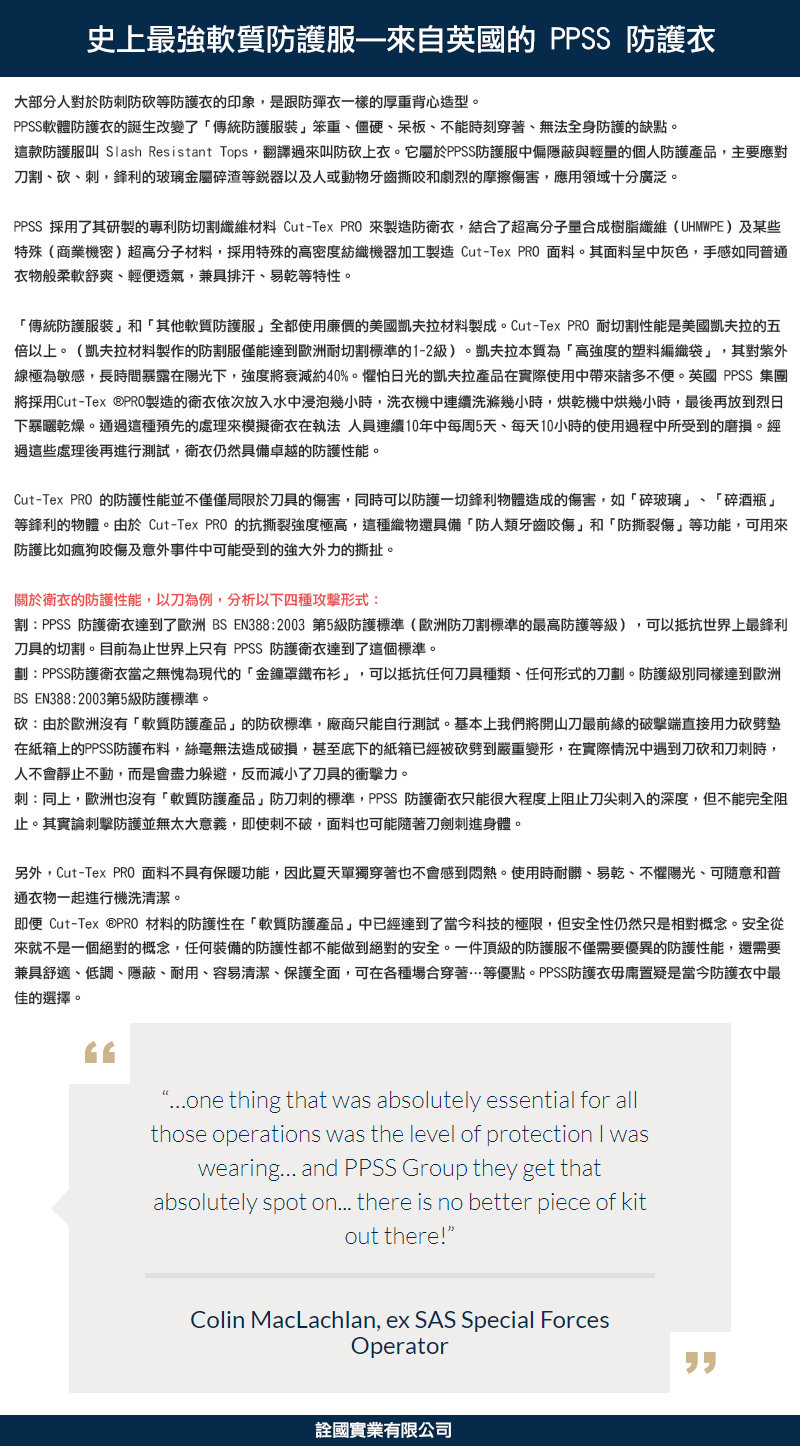 史上最強軟質防護服—來自英國的 PPSS 防護衣

大部分人對於防刺防砍等防護衣的印象，是跟防彈衣一樣的厚重背心造型。
PPSS軟體防護衣的誕生改變了「傳統防護服裝」笨重、僵硬、呆板、不能時刻穿著、無法全身防護的缺點。
這款防護服叫 Slash Resistant Tops，翻譯過來叫防砍上衣。它屬於PPSS防護服中偏隱蔽與輕量的個人防護產品，主要應對刀割、砍、刺，鋒利的玻璃金屬碎渣等銳器以及人或動物牙齒撕咬和劇烈的摩擦傷害，應用領域十分廣泛。

PPSS 採用了其研製的專利防切割纖維材料 Cut-Tex PRO 來製造防衛衣，結合了超高分子量合成樹脂纖維（UHMWPE）及某些特殊（商業機密）超高分子材料，採用特殊的高密度紡織機器加工製造 Cut-Tex PRO 面料。其面料呈中灰色，手感如同普通衣物般柔軟舒爽、輕便透氣，兼具排汗、易乾等特性。

「傳統防護服裝」和「其他軟質防護服」全都使用廉價的美國凱夫拉材料製成。Cut-Tex PRO 耐切割性能是美國凱夫拉的五倍以上。（凱夫拉材料製作的防割服僅能達到歐洲耐切割標準的1-2級）。凱夫拉本質為「高強度的塑料編織袋」，其對紫外線極為敏感，長時間暴露在陽光下，強度將衰減約40%。懼怕日光的凱夫拉產品在實際使用中帶來諸多不便。英國 PPSS 集團將採用Cut-Tex ®PRO製造的衛衣依次放入水中浸泡幾小時，洗衣機中連續洗滌幾小時，烘乾機中烘幾小時，最後再放到烈日下暴曬乾燥。通過這種預先的處理來模擬衛衣在執法 人員連續10年中每周5天、每天10小時的使用過程中所受到的磨損。經過這些處理後再進行測試，衛衣仍然具備卓越的防護性能。

Cut-Tex PRO 的防護性能並不僅僅局限於刀具的傷害，同時可以防護一切鋒利物體造成的傷害，如「碎玻璃」、「碎酒瓶」等鋒利的物體。由於 Cut-Tex PRO 的抗撕裂強度極高，這種織物還具備「防人類牙齒咬傷」和「防撕裂傷」等功能，可用來防護比如瘋狗咬傷及意外事件中可能受到的強大外力的撕扯。

關於衛衣的防護性能，以刀為例，分析以下四種攻擊形式：
割：PPSS 防護衛衣達到了歐洲 BS EN388:2003 第5級防護標準（歐洲防刀割標準的最高防護等級），可以抵抗世界上最鋒利刀具的切割。目前為止世界上只有 PPSS 防護衛衣達到了這個標準。
劃：PPSS防護衛衣當之無愧為現代的「金鐘罩鐵布衫」，可以抵抗任何刀具種類、任何形式的刀劃。防護級別同樣達到歐洲 BS EN388:2003第5級防護標準。
砍：由於歐洲沒有「軟質防護產品」的防砍標準，廠商只能自行測試。基本上我們將開山刀最前緣的破擊端直接用力砍劈墊在紙箱上的PPSS防護布料，絲毫無法造成破損，甚至底下的紙箱已經被砍劈到嚴重變形，在實際情況中遇到刀砍和刀刺時，人不會靜止不動，而是會盡力躲避，反而減小了刀具的衝擊力。
刺：同上，歐洲也沒有「軟質防護產品」防刀刺的標準，PPSS 防護衛衣只能很大程度上阻止刀尖刺入的深度，但不能完全阻止。其實論刺擊防護並無太大意義，即使刺不破，面料也可能隨著刀劍刺進身體。

另外，Cut-Tex PRO 面料不具有保暖功能，因此夏天單獨穿著也不會感到悶熱。使用時耐髒、易乾、不懼陽光、可隨意和普通衣物一起進行機洗清潔。
即便 Cut-Tex ®PRO 材料的防護性在「軟質防護產品」中已經達到了當今科技的極限，但安全性仍然只是相對概念。安全從來就不是一個絕對的概念，任何裝備的防護性都不能做到絕對的安全。一件頂級的防護服不僅需要優異的防護性能，還需要兼具舒適、低調、隱蔽、耐用、容易清潔、保護全面，可在各種場合穿著…等優點。PPSS防護衣毋庸置疑是當今防護衣中最佳的選擇。

“…one thing that was absolutely essential for all those operations was the level of protection I was wearing… and PPSS Group they get that absolutely spot on… there is no better piece of kit out there!”

Colin MacLachlan, ex SAS Special Forces Operator

詮國實業有限公司